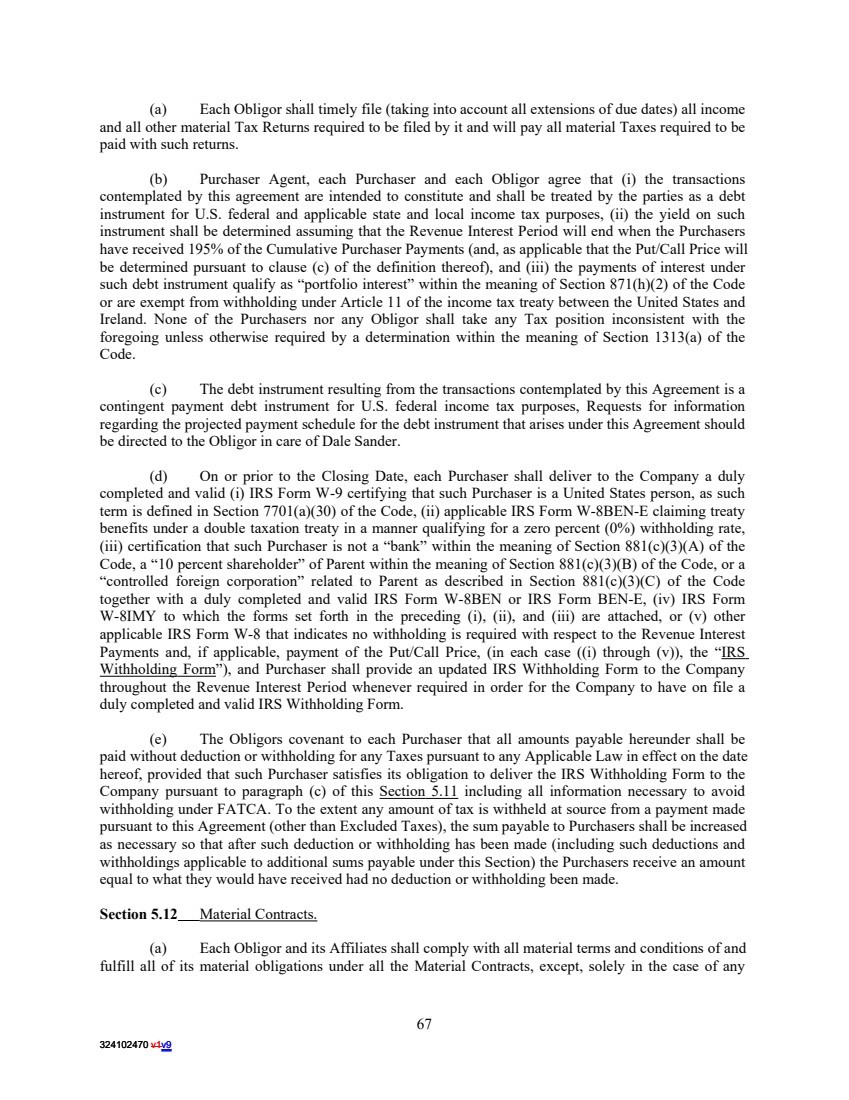 (a) Each Obligor shall timely file (taking into account all extensions of due dates) all income and all other material Tax Returns required to be filed by it and will pay all material Taxes required to be paid with such returns.

(b) Purchaser Agent, each Purchaser and each Obligor agree that (i) the transactions contemplated by this agreement are intended to constitute and shall be treated by the parties as a debt instrument for U.S. federal and applicable state and local income tax purposes, (ii) the yield on such instrument shall be determined assuming that the Revenue Interest Period will end when the Purchasers have received 195% of the Cumulative Purchaser Payments (and, as applicable that the Put/Call Price will be determined pursuant to clause (c) of the definition thereof), and (iii) the payments of interest under such debt instrument qualify as "portfolio interest" within the meaning of Section 871(h)(2) of the Code or are exempt from withholding under Article 11 of the income tax treaty between the United States and Ireland. None of the Purchasers nor any Obligor shall take any Tax position inconsistent with the foregoing unless otherwise required by a determination within the meaning of Section 1313(a) of the Code.

(c) The debt instrument resulting from the transactions contemplated by this Agreement is a contingent payment debt instrument for U.S. federal income tax purposes, Requests for information regarding the projected payment schedule for the debt instrument that arises under this Agreement should be directed to the Obligor in care of Dale Sander.

(d) On or prior to the Closing Date, each Purchaser shall deliver to the Company a duly completed and valid (i) IRS Form W-9 certifying that such Purchaser is a United States person, as such term is defined in Section 7701(a)(30) of the Code, (ii) applicable IRS Form W-8BEN-E claiming treaty benefits under a double taxation treaty in a manner qualifying for a zero percent (0%) withholding rate, (iii) certification that such Purchaser is not a "bank" within the meaning of Section 881(c)(3)(A) of the Code, a "10 percent shareholder" of Parent within the meaning of Section 881(c)(3)(B) of the Code, or a "controlled foreign corporation" related to Parent as described in Section 881(c)(3)(C) of the Code together with a duly completed and valid IRS Form W-8BEN or IRS Form BEN-E, (iv) IRS Form W-8IMY to which the forms set forth in the preceding (i), (ii), and (iii) are attached, or (v) other applicable IRS Form W-8 that indicates no withholding is required with respect to the Revenue Interest Payments and, if applicable, payment of the Put/Call Price, (in each case ((i) through (v)), the "IRS Withholding Form"), and Purchaser shall provide an updated IRS Withholding Form to the Company throughout the Revenue Interest Period whenever required in order for the Company to have on file a duly completed and valid IRS Withholding Form.

(e) The Obligors covenant to each Purchaser that all amounts payable hereunder shall be paid without deduction or withholding for any Taxes pursuant to any Applicable Law in effect on the date hereof, provided that such Purchaser satisfies its obligation to deliver the IRS Withholding Form to the Company pursuant to paragraph (c) of this Section 5.11 including all information necessary to avoid withholding under FATCA. To the extent any amount of tax is withheld at source from a payment made pursuant to this Agreement (other than Excluded Taxes), the sum payable to Purchasers shall be increased as necessary so that after such deduction or withholding has been made (including such deductions and withholdings applicable to additional sums payable under this Section) the Purchasers receive an amount equal to what they would have received had no deduction or withholding been made.

Section 5.12 Material Contracts.

(a) Each Obligor and its Affiliates shall comply with all material terms and conditions of and fulfill all of its material obligations under all the Material Contracts, except, solely in the case of any

67

324102470 v1v9